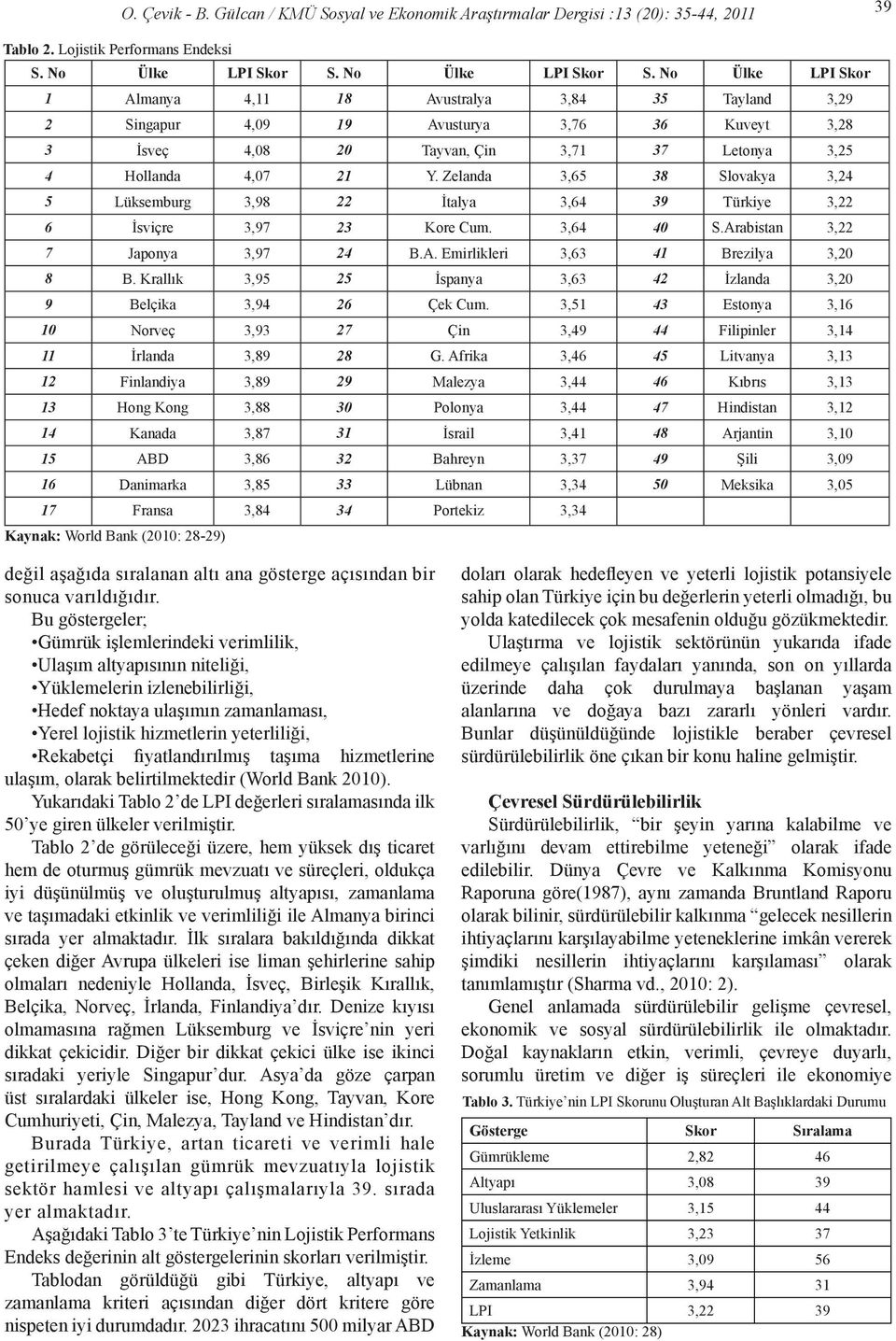 O. Çevik - B. Gülcan / KMÜ Sosyal ve Ekonomik Araştırmalar Dergisi :13 (20): 35-44, 2011

39

Tablo 2. Lojistik Performans Endeksi

| S. No | Ülke | LPI Skor | S. No | Ülke | LPI Skor | S. No | Ülke | LPI Skor |
|---|---|---|---|---|---|---|---|---|
| 1 | Almanya | 4,11 | 18 | Avustralya | 3,84 | 35 | Tayland | 3,29 |
| 2 | Singapur | 4,09 | 19 | Avusturya | 3,76 | 36 | Kuveyt | 3,28 |
| 3 | İsveç | 4,08 | 20 | Tayvan, Çin | 3,71 | 37 | Letonya | 3,25 |
| 4 | Hollanda | 4,07 | 21 | Y. Zelanda | 3,65 | 38 | Slovakya | 3,24 |
| 5 | Lüksemburg | 3,98 | 22 | İtalya | 3,64 | 39 | Türkiye | 3,22 |
| 6 | İsviçre | 3,97 | 23 | Kore Cum. | 3,64 | 40 | S.Arabistan | 3,22 |
| 7 | Japonya | 3,97 | 24 | B.A. Emirlikleri | 3,63 | 41 | Brezilya | 3,20 |
| 8 | B. Krallık | 3,95 | 25 | İspanya | 3,63 | 42 | İzlanda | 3,20 |
| 9 | Belçika | 3,94 | 26 | Çek Cum. | 3,51 | 43 | Estonya | 3,16 |
| 10 | Norveç | 3,93 | 27 | Çin | 3,49 | 44 | Filipinler | 3,14 |
| 11 | İrlanda | 3,89 | 28 | G. Afrika | 3,46 | 45 | Litvanya | 3,13 |
| 12 | Finlandiya | 3,89 | 29 | Malezya | 3,44 | 46 | Kıbrıs | 3,13 |
| 13 | Hong Kong | 3,88 | 30 | Polonya | 3,44 | 47 | Hindistan | 3,12 |
| 14 | Kanada | 3,87 | 31 | İsrail | 3,41 | 48 | Arjantin | 3,10 |
| 15 | ABD | 3,86 | 32 | Bahreyn | 3,37 | 49 | Şili | 3,09 |
| 16 | Danimarka | 3,85 | 33 | Lübnan | 3,34 | 50 | Meksika | 3,05 |
| 17 | Fransa | 3,84 | 34 | Portekiz | 3,34 | | | |

Kaynak: World Bank (2010: 28-29)

değil aşağıda sıralanan altı ana gösterge açısından bir sonuca varıldığıdır.

Bu göstergeler;
•Gümrük işlemlerindeki verimlilik,
•Ulaşım altyapısının niteliği,
•Yüklemelerin izlenebilirliği,
•Hedef noktaya ulaşımın zamanlaması,
•Yerel lojistik hizmetlerin yeterliliği,
•Rekabetçi fiyatlandırılmış taşıma hizmetlerine ulaşım, olarak belirtilmektedir (World Bank 2010).

Yukarıdaki Tablo 2’de LPI değerleri sıralamasında ilk 50’ye giren ülkeler verilmiştir.

Tablo 2’de görüleceği üzere, hem yüksek dış ticaret hem de oturmuş gümrük mevzuatı ve süreçleri, oldukça iyi düşünülmüş ve oluşturulmuş altyapısı, zamanlama ve taşımadaki etkinlik ve verimliliği ile Almanya birinci sırada yer almaktadır. İlk sıralara bakıldığında dikkat çeken diğer Avrupa ülkeleri ise liman şehirlerine sahip olmaları nedeniyle Hollanda, İsveç, Birleşik Kırallık, Belçika, Norveç, İrlanda, Finlandiya’dır. Denize kıyısı olmamasına rağmen Lüksemburg ve İsviçre’nin yeri dikkat çekicidir. Diğer bir dikkat çekici ülke ise ikinci sıradaki yeriyle Singapur’dur. Asya’da göze çarpan üst sıralardaki ülkeler ise, Hong Kong, Tayvan, Kore Cumhuriyeti, Çin, Malezya, Tayland ve Hindistan’dır.

Burada Türkiye, artan ticareti ve verimli hale getirilmeye çalışılan gümrük mevzuatıyla lojistik sektör hamlesi ve altyapı çalışmalarıyla 39. sırada yer almaktadır.

Aşağıdaki Tablo 3’te Türkiye’nin Lojistik Performans Endeks değerinin alt göstergelerinin skorları verilmiştir.

Tablodan görüldüğü gibi Türkiye, altyapı ve zamanlama kriteri açısından diğer dört kritere göre nispeten iyi durumdadır. 2023 ihracatını 500 milyar ABD doları olarak hedefleyen ve yeterli lojistik potansiyele sahip olan Türkiye için bu değerlerin yeterli olmadığı, bu yolda katedilecek çok mesafenin olduğu gözükmektedir.

Ulaştırma ve lojistik sektörünün yukarıda ifade edilmeye çalışılan faydaları yanında, son on yıllarda üzerinde daha çok durulmaya başlanan yaşam alanlarına ve doğaya bazı zararlı yönleri vardır. Bunlar düşünüldüğünde lojistikle beraber çevresel sürdürülebilirlik öne çıkan bir konu haline gelmiştir.

Çevresel Sürdürülebilirlik

Sürdürülebilirlik, “bir şeyin yarına kalabilme ve varlığını devam ettirebilme yeteneği” olarak ifade edilebilir. Dünya Çevre ve Kalkınma Komisyonu Raporuna göre(1987), aynı zamanda Bruntland Raporu olarak bilinir, sürdürülebilir kalkınma “gelecek nesillerin ihtiyaçlarını karşılayabilme yeteneklerine imkân vererek şimdiki nesillerin ihtiyaçlarını karşılaması” olarak tanımlamıştır (Sharma vd., 2010: 2).

Genel anlamada sürdürülebilir gelişme çevresel, ekonomik ve sosyal sürdürülebilirlik ile olmaktadır. Doğal kaynakların etkin, verimli, çevreye duyarlı, sorumlu üretim ve diğer iş süreçleri ile ekonomiye

Tablo 3. Türkiye’nin LPI Skorunu Oluşturan Alt Başlıklardaki Durumu

| Gösterge | Skor | Sıralama |
|---|---|---|
| Gümrükleme | 2,82 | 46 |
| Altyapı | 3,08 | 39 |
| Uluslararası Yüklemeler | 3,15 | 44 |
| Lojistik Yetkinlik | 3,23 | 37 |
| İzleme | 3,09 | 56 |
| Zamanlama | 3,94 | 31 |
| LPI | 3,22 | 39 |

Kaynak: World Bank (2010: 28)